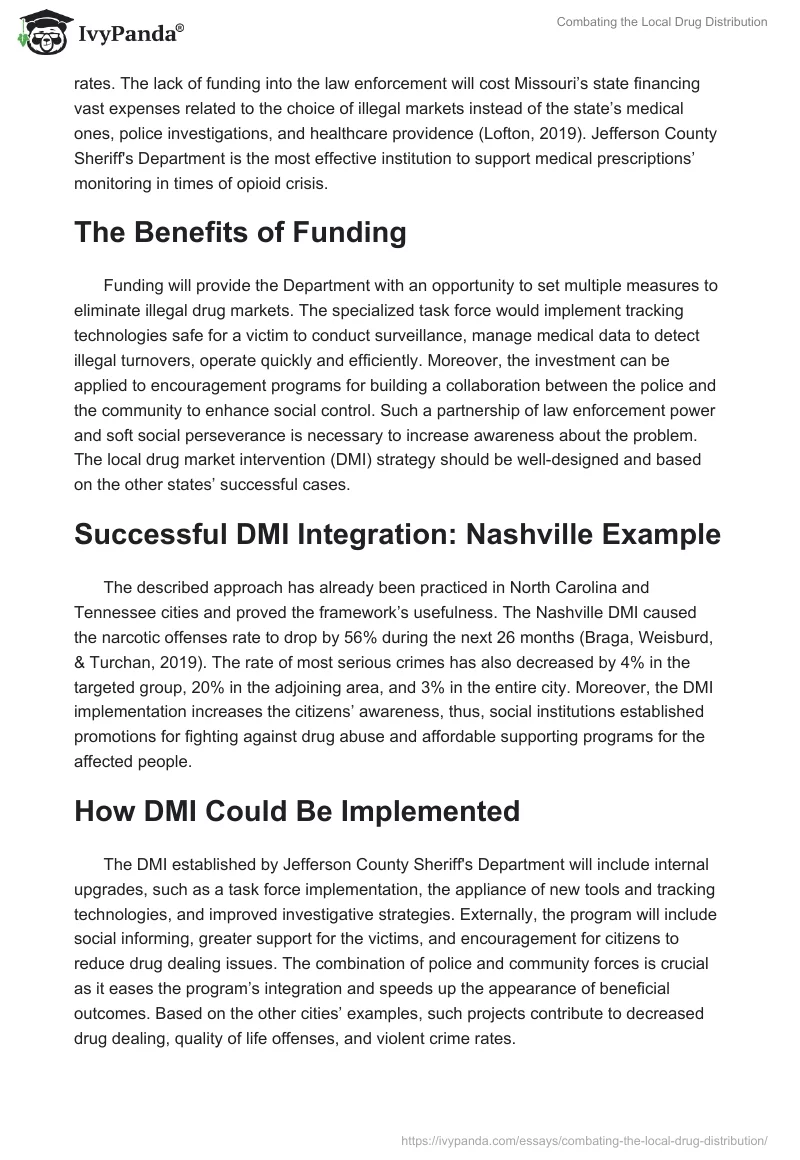 IvyPanda®

Combating the Local Drug Distribution

rates. The lack of funding into the law enforcement will cost Missouri's state financing vast expenses related to the choice of illegal markets instead of the state's medical ones, police investigations, and healthcare providence (Lofton, 2019). Jefferson County Sheriff's Department is the most effective institution to support medical prescriptions' monitoring in times of opioid crisis.

The Benefits of Funding

Funding will provide the Department with an opportunity to set multiple measures to eliminate illegal drug markets. The specialized task force would implement tracking technologies safe for a victim to conduct surveillance, manage medical data to detect illegal turnovers, operate quickly and efficiently. Moreover, the investment can be applied to encouragement programs for building a collaboration between the police and the community to enhance social control. Such a partnership of law enforcement power and soft social perseverance is necessary to increase awareness about the problem. The local drug market intervention (DMI) strategy should be well-designed and based on the other states' successful cases.

Successful DMI Integration: Nashville Example

The described approach has already been practiced in North Carolina and Tennessee cities and proved the framework's usefulness. The Nashville DMI caused the narcotic offenses rate to drop by 56% during the next 26 months (Braga, Weisburd, & Turchan, 2019). The rate of most serious crimes has also decreased by 4% in the targeted group, 20% in the adjoining area, and 3% in the entire city. Moreover, the DMI implementation increases the citizens' awareness, thus, social institutions established promotions for fighting against drug abuse and affordable supporting programs for the affected people.

How DMI Could Be Implemented

The DMI established by Jefferson County Sheriff's Department will include internal upgrades, such as a task force implementation, the appliance of new tools and tracking technologies, and improved investigative strategies. Externally, the program will include social informing, greater support for the victims, and encouragement for citizens to reduce drug dealing issues. The combination of police and community forces is crucial as it eases the program's integration and speeds up the appearance of beneficial outcomes. Based on the other cities' examples, such projects contribute to decreased drug dealing, quality of life offenses, and violent crime rates.

https://ivypanda.com/essays/combating-the-local-drug-distribution/